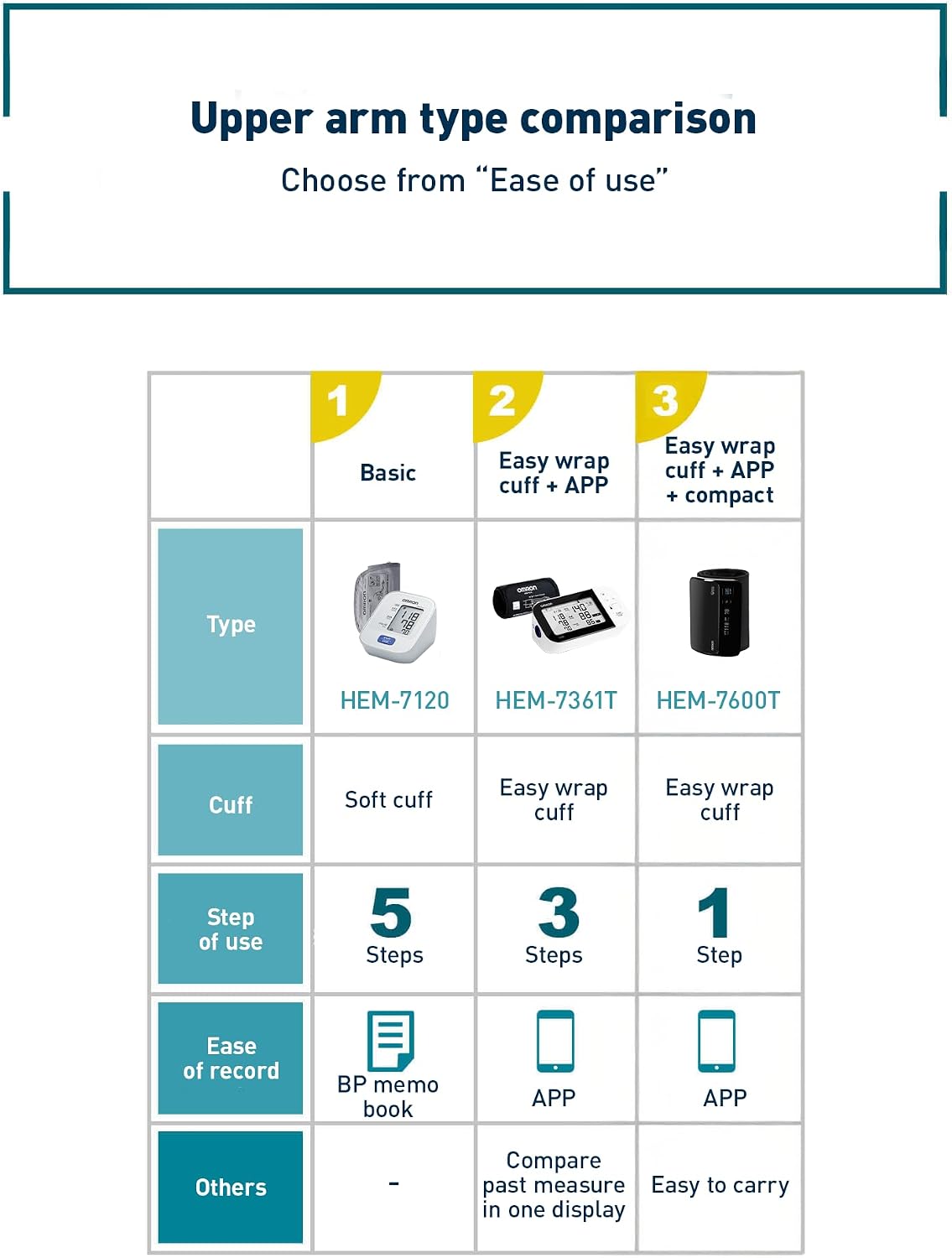 Upper arm type comparison

Choose from “Ease of use”

| | 1 Basic | 2 Easy wrap cuff + APP | 3 Easy wrap cuff + APP + compact |
|---|---|---|---|
| Type | HEM-7120 | HEM-7361T | HEM-7600T |
| Cuff | Soft cuff | Easy wrap cuff | Easy wrap cuff |
| Step of use | 5 Steps | 3 Steps | 1 Step |
| Ease of record | BP memo book | APP | APP |
| Others | - | Compare past measure in one display | Easy to carry |